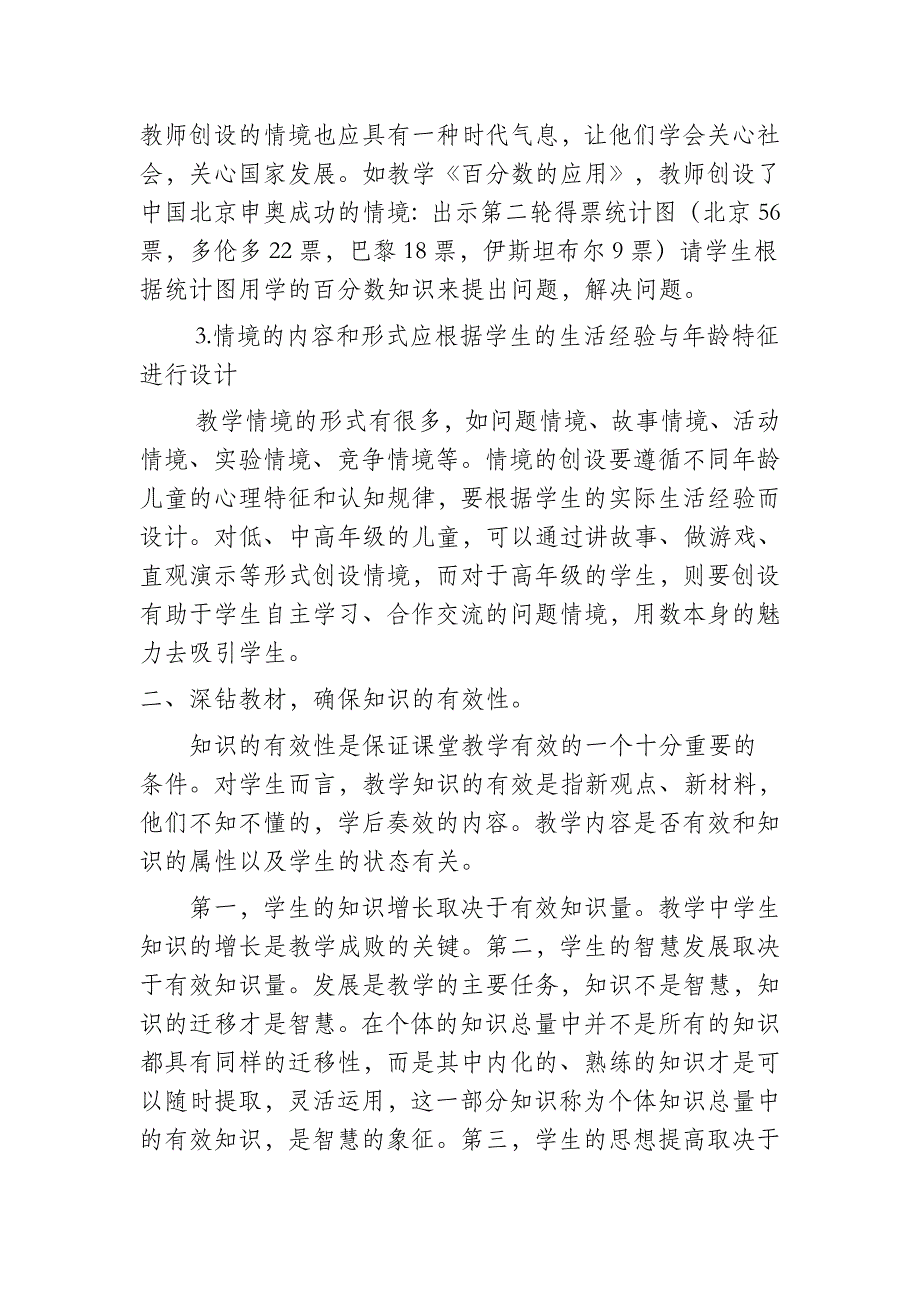 教师创设的情境也应具有一种时代气息，让他们学会关心社会，关心国家发展。如教学《百分数的应用》，教师创设了中国北京申奥成功的情境：出示第二轮得票统计图（北京56票，多伦多22票，巴黎18票，伊斯坦布尔9票）请学生根据统计图用学的百分数知识来提出问题，解决问题。

3.情境的内容和形式应根据学生的生活经验与年龄特征进行设计

教学情境的形式有很多，如问题情境、故事情境、活动情境、实验情境、竞争情境等。情境的创设要遵循不同年龄儿童的心理特征和认知规律，要根据学生的实际生活经验而设计。对低、中高年级的儿童，可以通过讲故事、做游戏、直观演示等形式创设情境，而对于高年级的学生，则要创设有助于学生自主学习、合作交流的问题情境，用数本身的魅力去吸引学生。

二、深钻教材，确保知识的有效性。

知识的有效性是保证课堂教学有效的一个十分重要的条件。对学生而言，教学知识的有效是指新观点、新材料，他们不知不懂的，学后奏效的内容。教学内容是否有效和知识的属性以及学生的状态有关。

第一，学生的知识增长取决于有效知识量。教学中学生知识的增长是教学成败的关键。第二，学生的智慧发展取决于有效知识量。发展是教学的主要任务，知识不是智慧，知识的迁移才是智慧。在个体的知识总量中并不是所有的知识都具有同样的迁移性，而是其中内化的、熟练的知识才是可以随时提取，灵活运用，这一部分知识称为个体知识总量中的有效知识，是智慧的象征。第三，学生的思想提高取决于